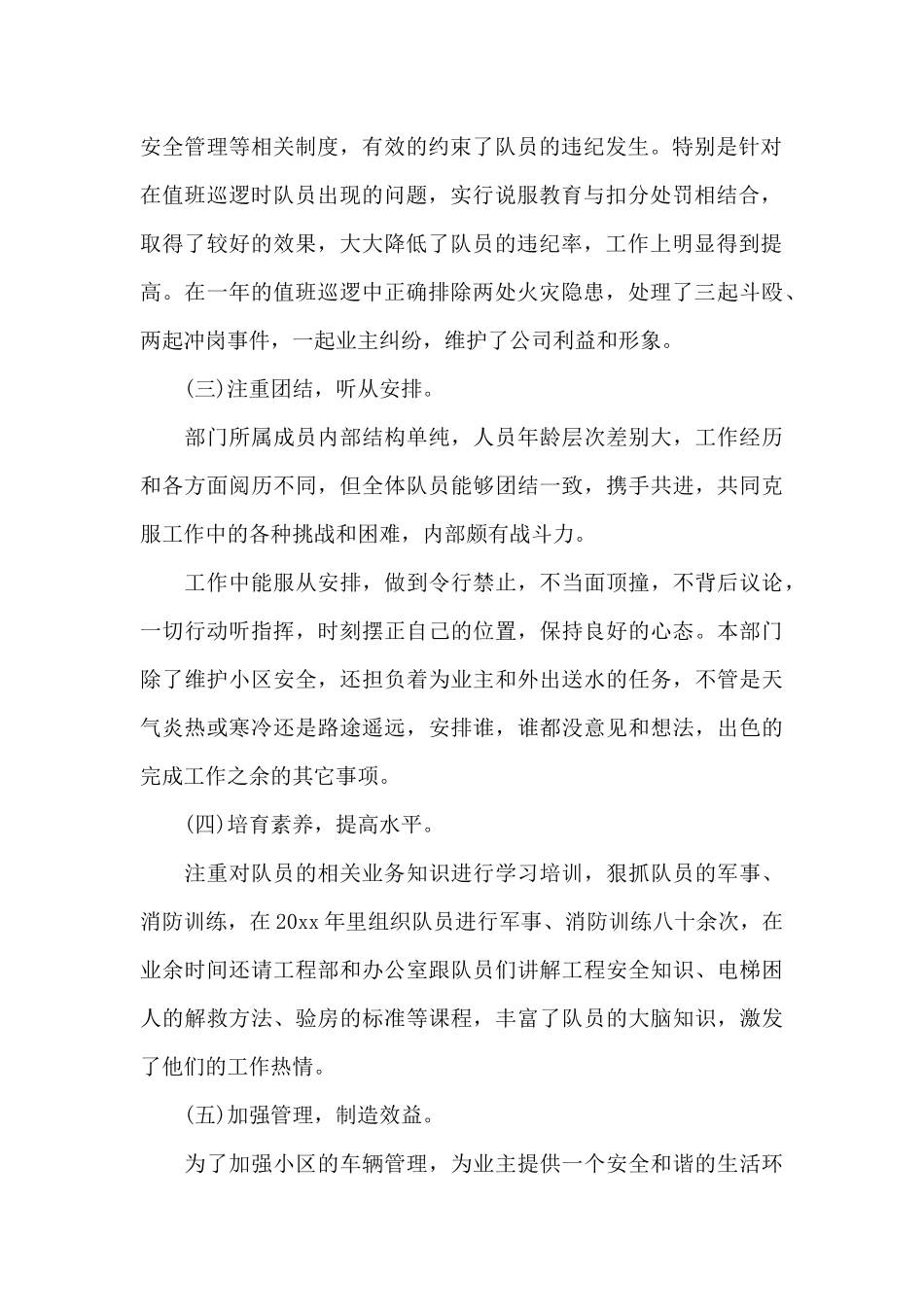 安全管理等相关制度，有效的约束了队员的违纪发生。特别是针对在值班巡逻时队员出现的问题，实行说服教育与扣分处罚相结合，取得了较好的效果，大大降低了队员的违纪率，工作上明显得到提高。在一年的值班巡逻中正确排除两处火灾隐患，处理了三起斗殴、两起冲岗事件，一起业主纠纷，维护了公司利益和形象。

(三)注重团结，听从安排。

部门所属成员内部结构单纯，人员年龄层次差别大，工作经历和各方面阅历不同，但全体队员能够团结一致，携手共进，共同克服工作中的各种挑战和困难，内部颇有战斗力。

工作中能服从安排，做到令行禁止，不当面顶撞，不背后议论，一切行动听指挥，时刻摆正自己的位置，保持良好的心态。本部门除了维护小区安全，还担负着为业主和外出送水的任务，不管是天气炎热或寒冷还是路途遥远，安排谁，谁都没意见和想法，出色的完成工作之余的其它事项。

(四)培育素养，提高水平。

注重对队员的相关业务知识进行学习培训，狠抓队员的军事、消防训练，在20xx年里组织队员进行军事、消防训练八十余次，在业余时间还请工程部和办公室跟队员们讲解工程安全知识、电梯困人的解救方法、验房的标准等课程，丰富了队员的大脑知识，激发了他们的工作热情。

(五)加强管理，制造效益。

为了加强小区的车辆管理，为业主提供一个安全和谐的生活环